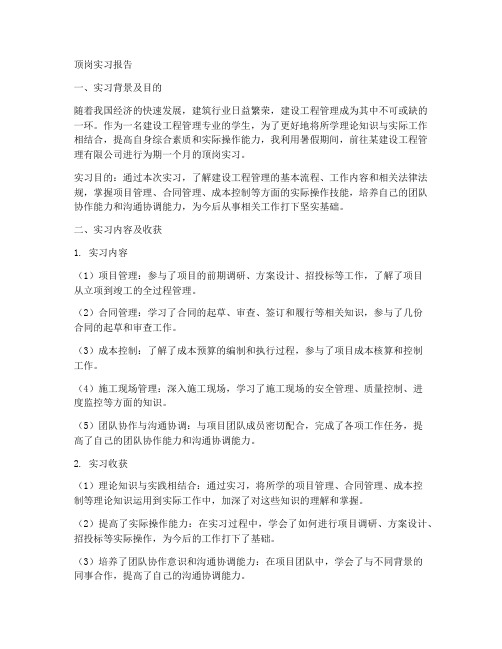 顶岗实习报告

一、实习背景及目的

随着我国经济的快速发展，建筑行业日益繁荣，建设工程管理成为其中不可或缺的一环。作为一名建设工程管理专业的学生，为了更好地将所学理论知识与实际工作相结合，提高自身综合素质和实际操作能力，我利用暑假期间，前往某建设工程管理有限公司进行为期一个月的顶岗实习。

实习目的：通过本次实习，了解建设工程管理的基本流程、工作内容和相关法律法规，掌握项目管理、合同管理、成本控制等方面的实际操作技能，培养自己的团队协作能力和沟通协调能力，为今后从事相关工作打下坚实基础。

二、实习内容及收获

1. 实习内容

（1）项目管理：参与了项目的前期调研、方案设计、招投标等工作，了解了项目从立项到竣工的全过程管理。

（2）合同管理：学习了合同的起草、审查、签订和履行等相关知识，参与了几份合同的起草和审查工作。

（3）成本控制：了解了成本预算的编制和执行过程，参与了项目成本核算和控制工作。

（4）施工现场管理：深入施工现场，学习了施工现场的安全管理、质量控制、进度监控等方面的知识。

（5）团队协作与沟通协调：与项目团队成员密切配合，完成了各项工作任务，提高了自己的团队协作能力和沟通协调能力。

2. 实习收获

（1）理论知识与实践相结合：通过实习，将所学的项目管理、合同管理、成本控制等理论知识运用到实际工作中，加深了对这些知识的理解和掌握。

（2）提高了实际操作能力：在实习过程中，学会了如何进行项目调研、方案设计、招投标等实际操作，为今后的工作打下了基础。

（3）培养了团队协作意识和沟通协调能力：在项目团队中，学会了与不同背景的同事合作，提高了自己的沟通协调能力。